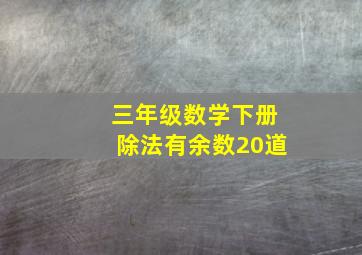 三年级数学下册
除法有余数20道